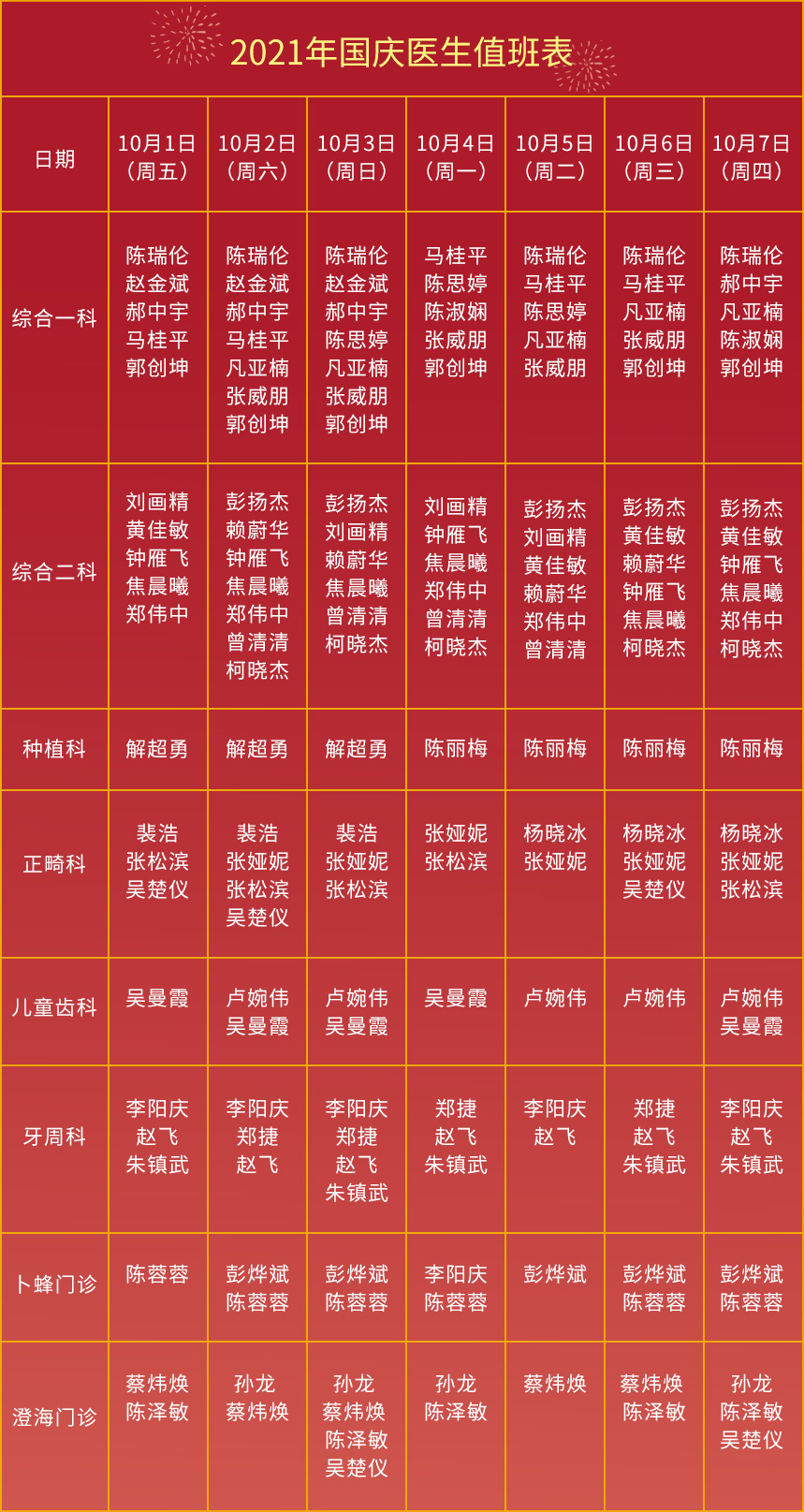 2021年国庆医生值班表

| 日期 | 10月1日（周五） | 10月2日（周六） | 10月3日（周日） | 10月4日（周一） | 10月5日（周二） | 10月6日（周三） | 10月7日（周四） |
|---|---|---|---|---|---|---|---|
| 综合一科 | 陈瑞伦 赵金斌 郝中宇 马桂平 郭创坤 | 陈瑞伦 赵金斌 郝中宇 马桂平 凡亚楠 张威朋 郭创坤 | 陈瑞伦 赵金斌 郝中宇 陈思婷 凡亚楠 张威朋 郭创坤 | 马桂平 陈思婷 陈淑娴 张威朋 郭创坤 | 陈瑞伦 马桂平 陈思婷 凡亚楠 张威朋 | 陈瑞伦 马桂平 凡亚楠 张威朋 郭创坤 | 陈瑞伦 郝中宇 凡亚楠 陈淑娴 郭创坤 |
| 综合二科 | 刘画精 黄佳敏 钟雁飞 焦晨曦 郑伟中 | 彭扬杰 赖蔚华 钟雁飞 焦晨曦 郑伟中 曾清清 柯晓杰 | 彭扬杰 刘画精 赖蔚华 焦晨曦 曾清清 柯晓杰 | 刘画精 钟雁飞 焦晨曦 郑伟中 曾清清 柯晓杰 | 彭扬杰 刘画精 黄佳敏 赖蔚华 郑伟中 曾清清 | 彭扬杰 黄佳敏 赖蔚华 钟雁飞 焦晨曦 柯晓杰 | 彭扬杰 黄佳敏 钟雁飞 焦晨曦 郑伟中 柯晓杰 |
| 种植科 | 解超勇 | 解超勇 | 解超勇 | 陈丽梅 | 陈丽梅 | 陈丽梅 | 陈丽梅 |
| 正畸科 | 裴浩 张松滨 吴楚仪 | 裴浩 张娅妮 张松滨 吴楚仪 | 裴浩 张娅妮 张松滨 | 张娅妮 张松滨 | 杨晓冰 张娅妮 | 杨晓冰 张娅妮 吴楚仪 | 杨晓冰 张娅妮 张松滨 |
| 儿童齿科 | 吴曼霞 | 卢婉伟 吴曼霞 | 卢婉伟 吴曼霞 | 吴曼霞 | 卢婉伟 | 卢婉伟 | 卢婉伟 吴曼霞 |
| 牙周科 | 李阳庆 赵飞 朱镇武 | 李阳庆 郑捷 赵飞 | 李阳庆 郑捷 赵飞 朱镇武 | 郑捷 赵飞 朱镇武 | 李阳庆 赵飞 | 郑捷 赵飞 朱镇武 | 李阳庆 赵飞 朱镇武 |
| 卜蜂门诊 | 陈蓉蓉 | 彭烨斌 陈蓉蓉 | 彭烨斌 陈蓉蓉 | 李阳庆 陈蓉蓉 | 彭烨斌 | 彭烨斌 陈蓉蓉 | 彭烨斌 陈蓉蓉 |
| 澄海门诊 | 蔡炜焕 陈泽敏 | 孙龙 蔡炜焕 | 孙龙 蔡炜焕 陈泽敏 吴楚仪 | 孙龙 陈泽敏 | 蔡炜焕 | 蔡炜焕 陈泽敏 | 孙龙 陈泽敏 吴楚仪 |